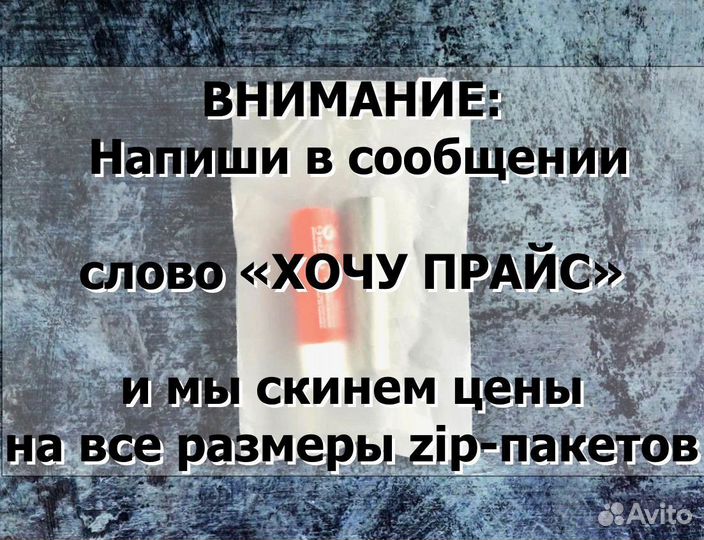 ВНИМАНИЕ:
Напиши в сообщении

слово «ХОЧУ ПРАЙС»

и мы скинем цены
на все размеры zip-пакетов

Avito